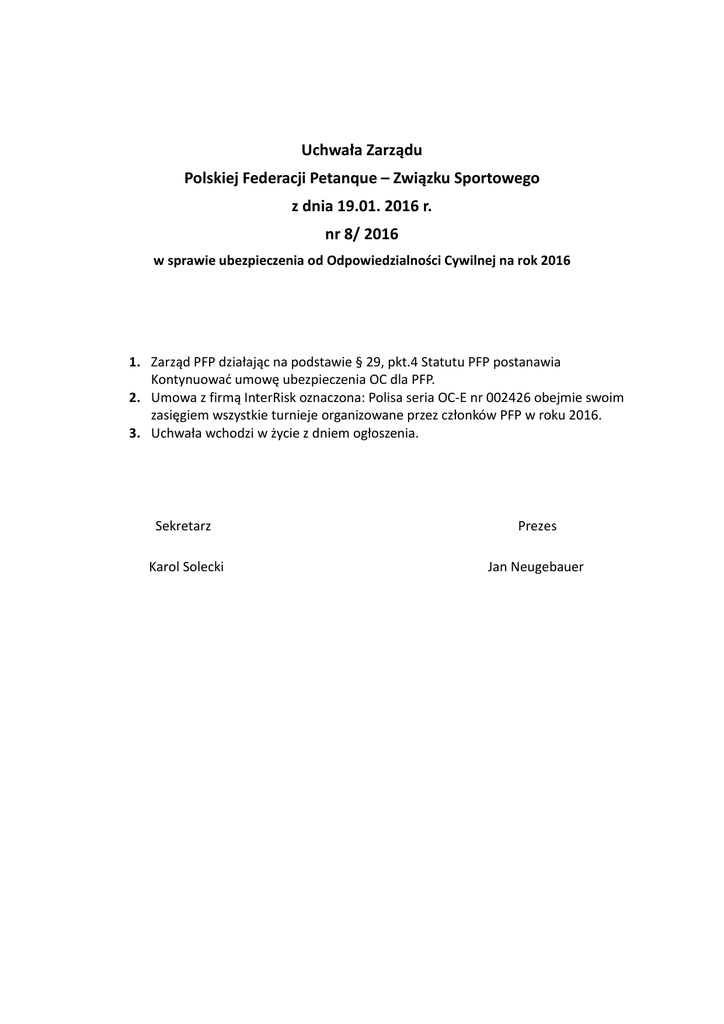 Uchwała Zarządu
Polskiej Federacji Petanque – Związku Sportowego
z dnia 19.01. 2016 r.
nr 8/ 2016
w sprawie ubezpieczenia od Odpowiedzialności Cywilnej na rok 2016

1. Zarząd PFP działając na podstawie § 29, pkt.4 Statutu PFP postanawia Kontynuować umowę ubezpieczenia OC dla PFP.
2. Umowa z firmą InterRisk oznaczona: Polisa seria OC-E nr 002426 obejmie swoim zasięgiem wszystkie turnieje organizowane przez członków PFP w roku 2016.
3. Uchwała wchodzi w życie z dniem ogłoszenia.

Sekretarz

Karol Solecki

Prezes

Jan Neugebauer